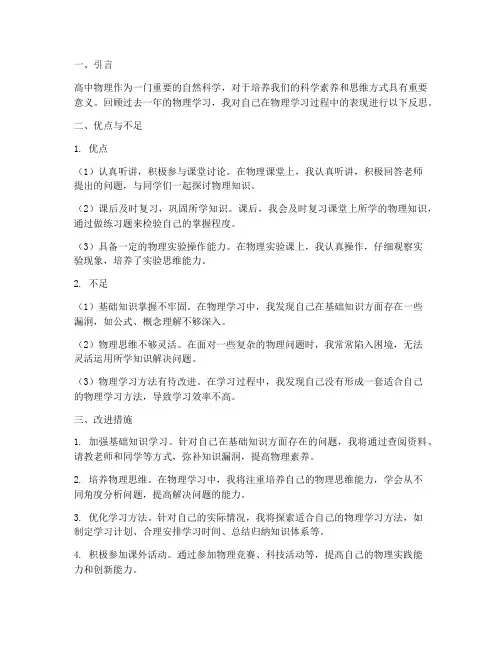 一、引言

高中物理作为一门重要的自然科学，对于培养我们的科学素养和思维方式具有重要意义。回顾过去一年的物理学习，我对自己在物理学习过程中的表现进行以下反思。

二、优点与不足

1. 优点

（1）认真听讲，积极参与课堂讨论。在物理课堂上，我认真听讲，积极回答老师提出的问题，与同学们一起探讨物理知识。

（2）课后及时复习，巩固所学知识。课后，我会及时复习课堂上所学的物理知识，通过做练习题来检验自己的掌握程度。

（3）具备一定的物理实验操作能力。在物理实验课上，我认真操作，仔细观察实验现象，培养了实验思维能力。

2. 不足

（1）基础知识掌握不牢固。在物理学习中，我发现自己在基础知识方面存在一些漏洞，如公式、概念理解不够深入。

（2）物理思维不够灵活。在面对一些复杂的物理问题时，我常常陷入困境，无法灵活运用所学知识解决问题。

（3）物理学习方法有待改进。在学习过程中，我发现自己没有形成一套适合自己的物理学习方法，导致学习效率不高。

三、改进措施

1. 加强基础知识学习。针对自己在基础知识方面存在的问题，我将通过查阅资料、请教老师和同学等方式，弥补知识漏洞，提高物理素养。

2. 培养物理思维。在物理学习中，我将注重培养自己的物理思维能力，学会从不同角度分析问题，提高解决问题的能力。

3. 优化学习方法。针对自己的实际情况，我将探索适合自己的物理学习方法，如制定学习计划、合理安排学习时间、总结归纳知识体系等。

4. 积极参加课外活动。通过参加物理竞赛、科技活动等，提高自己的物理实践能力和创新能力。